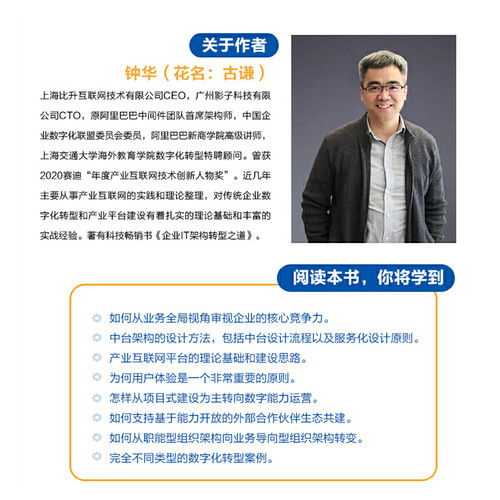 关于作者

钟华（花名：古谦）

上海比升互联网技术有限公司CEO，广州影子科技有限公司CTO，原阿里巴巴中间件团队首席架构师，中国企业数字化联盟委员会委员，阿里巴巴新商学院高级讲师，上海交通大学海外教育学院数字化转型特聘顾问。曾获2020赛迪“年度产业互联网技术创新人物奖”。近几年主要从事产业互联网的实践和理论整理，对传统企业数字化转型和产业平台建设有着扎实的理论基础和丰富的实战经验。著有科技畅销书《企业IT架构转型之道》。

阅读本书，你将学到

如何从业务全局视角审视企业的核心竞争力。
中台架构的设计方法，包括中台设计流程以及服务化设计原则。
产业互联网平台的理论基础和建设思路。
为何用户体验是一个非常重要的原则。
怎样从项目式建设为主转向数字能力运营。
如何支持基于能力开放的外部合作伙伴生态共建。
如何从职能型组织架构向业务导向型组织架构转变。
完全不同类型的数字化转型案例。